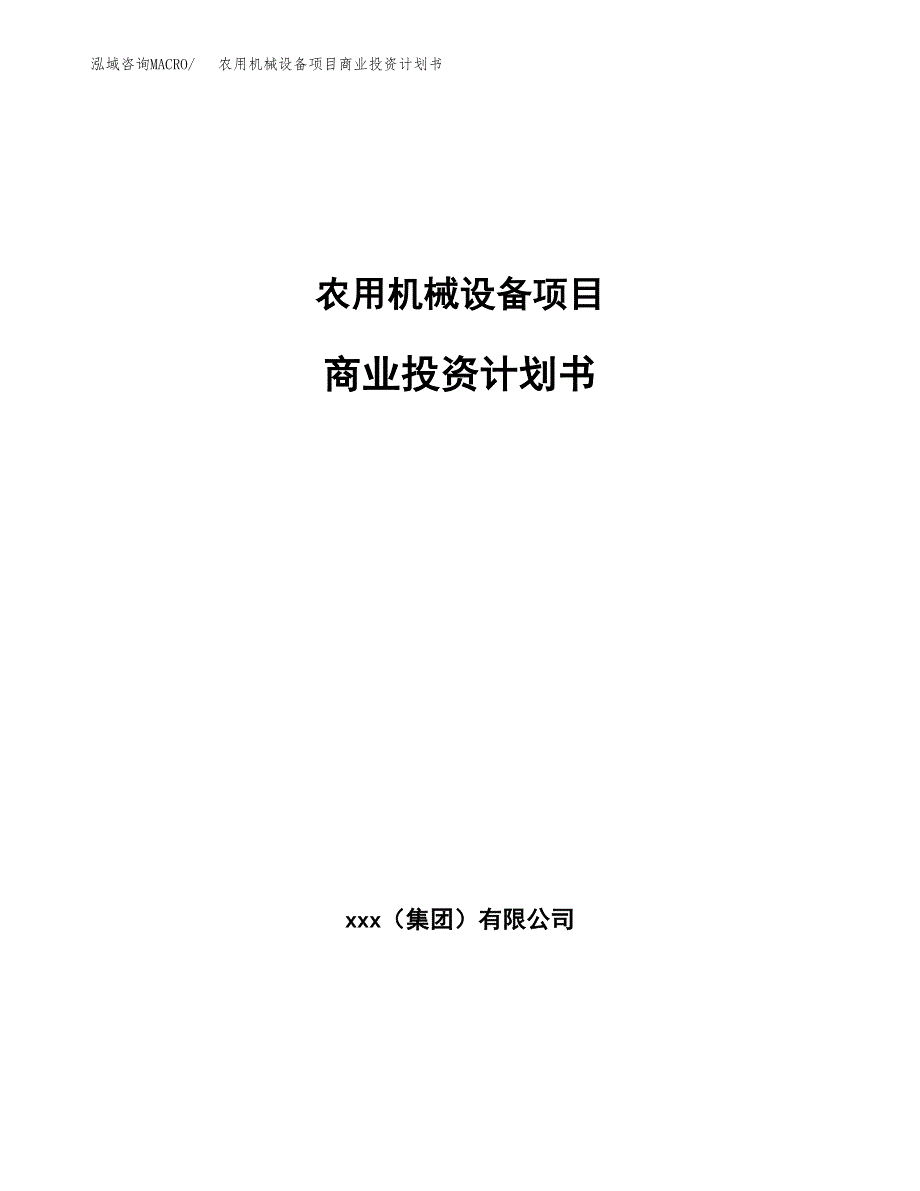 泓域咨询MACRO/ 农用机械设备项目商业投资计划书

农用机械设备项目

商业投资计划书

xxx（集团）有限公司